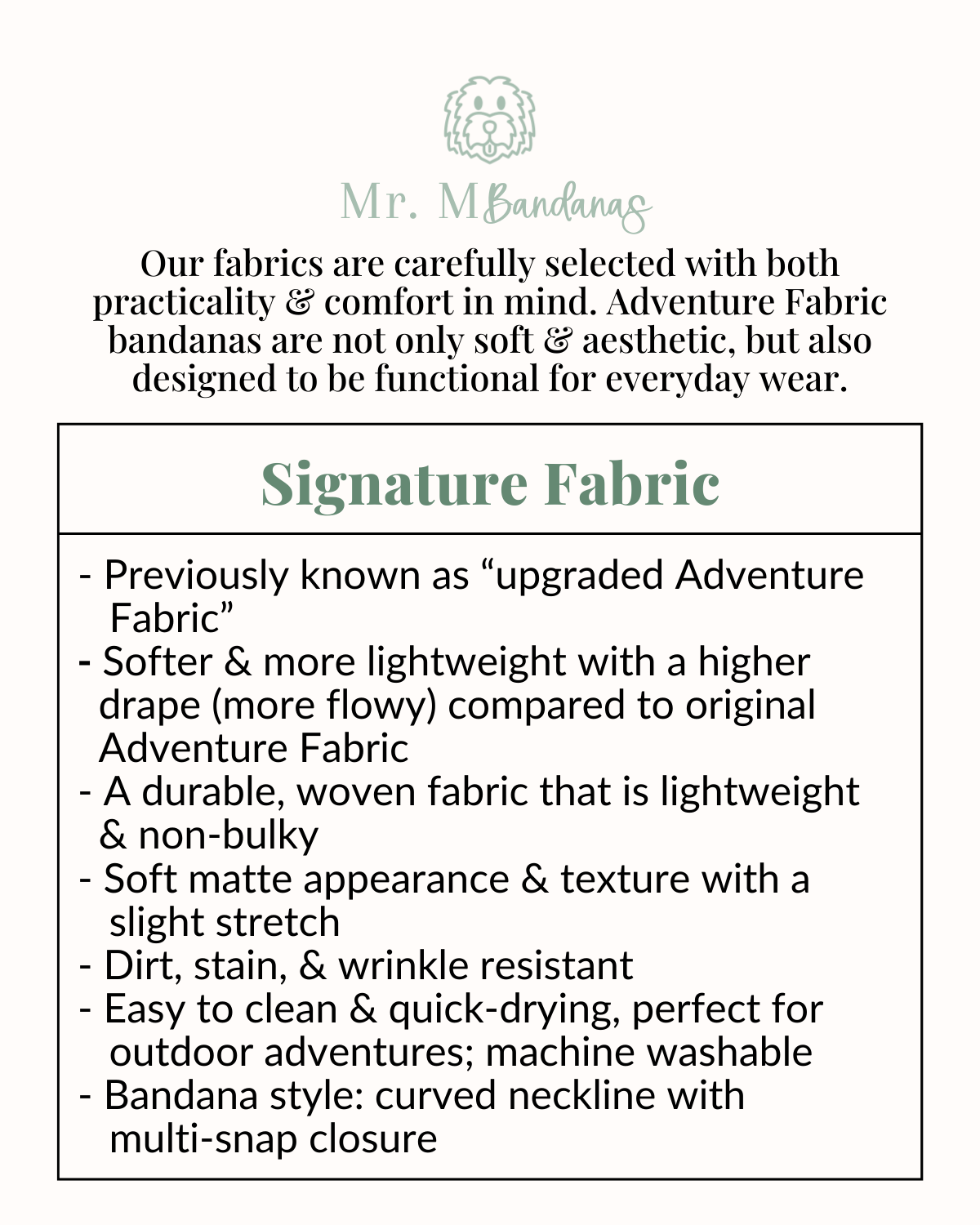 Mr. M Bandanas

Our fabrics are carefully selected with both practicality & comfort in mind. Adventure Fabric bandanas are not only soft & aesthetic, but also designed to be functional for everyday wear.

Signature Fabric

- Previously known as “upgraded Adventure Fabric”
- Softer & more lightweight with a higher drape (more flowy) compared to original Adventure Fabric
- A durable, woven fabric that is lightweight & non-bulky
- Soft matte appearance & texture with a slight stretch
- Dirt, stain, & wrinkle resistant
- Easy to clean & quick-drying, perfect for outdoor adventures; machine washable
- Bandana style: curved neckline with multi-snap closure